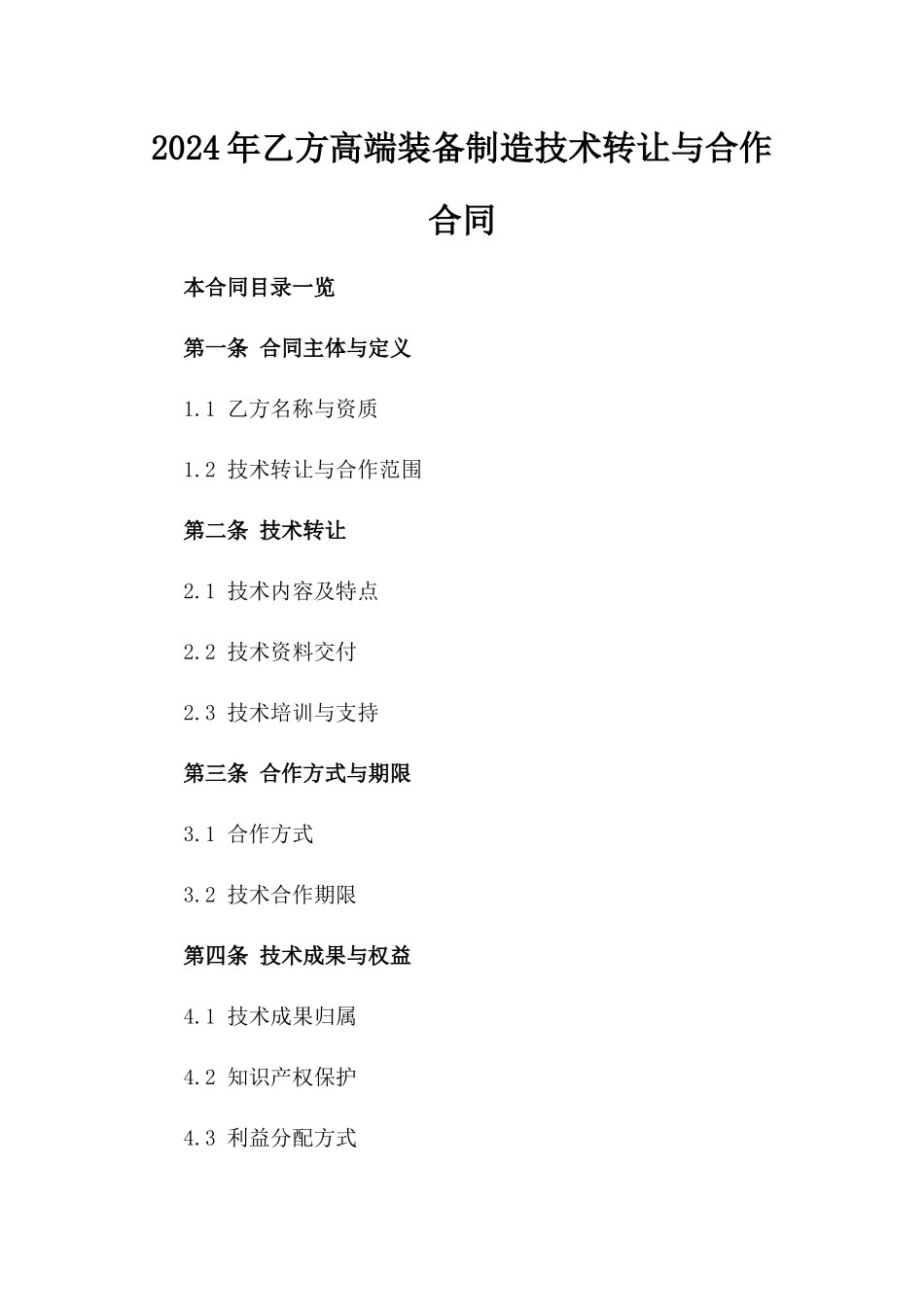 2024年乙方高端装备制造技术转让与合作合同

本合同目录一览

第一条 合同主体与定义

1.1 乙方名称与资质

1.2 技术转让与合作范围

第二条 技术转让

2.1 技术内容及特点

2.2 技术资料交付

2.3 技术培训与支持

第三条 合作方式与期限

3.1 合作方式

3.2 技术合作期限

第四条 技术成果与权益

4.1 技术成果归属

4.2 知识产权保护

4.3 利益分配方式